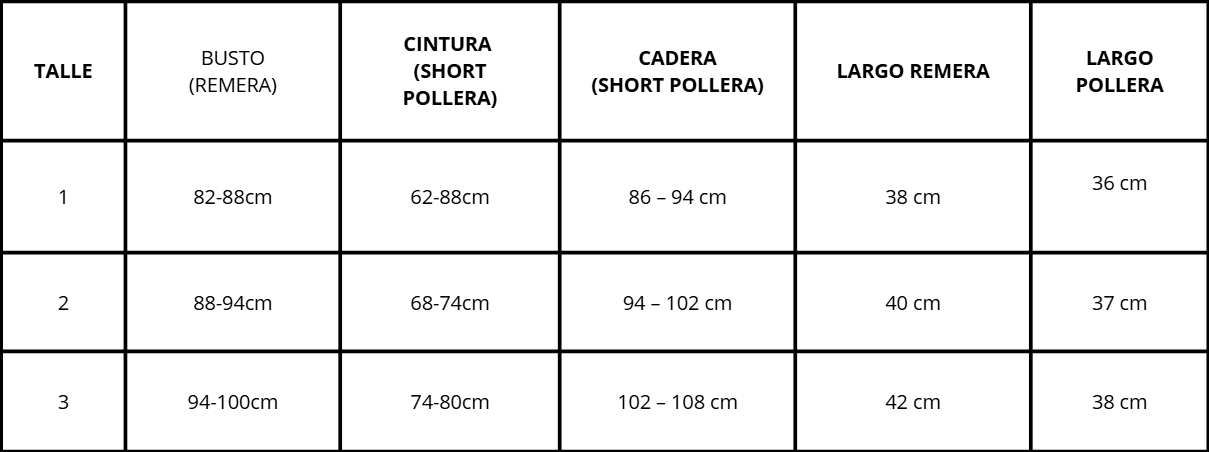 | TALLE | BUSTO (REMERA) | CINTURA (SHORT POLLERA) | CADERA (SHORT POLLERA) | LARGO REMERA | LARGO POLLERA |
|---|---|---|---|---|---|
| 1 | 82-88cm | 62-88cm | 86 – 94 cm | 38 cm | 36 cm |
| 2 | 88-94cm | 68-74cm | 94 – 102 cm | 40 cm | 37 cm |
| 3 | 94-100cm | 74-80cm | 102 – 108 cm | 42 cm | 38 cm |